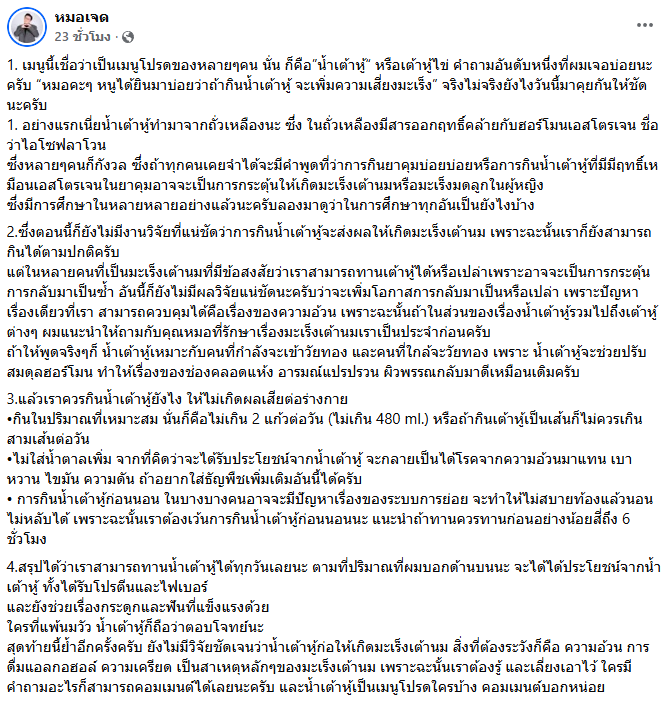 หมอเจด
23 ชั่วโมง ·

1. เมนูนี้เชื่อว่าเป็นเมนูโปรดของหลายๆคน นั่น ก็คือ"น้ำเต้าหู้" หรือเต้าหู้ไข่ คำถามอันดับหนึ่งที่ผมเจอบ่อยนะครับ "หมอคะๆ หนูได้ยินมาบ่อยว่าถ้ากินน้ำเต้าหู้ จะเพิ่มความเสี่ยงมะเร็ง" จริงไม่จริงยังไงวันนี้มาคุยกันให้ชัดนะครับ
1. อย่างแรกเนี่ยน้ำเต้าหู้ทำมาจากถั่วเหลืองนะ ซึ่ง ในถั่วเหลืองมีสารออกฤทธิ์คล้ายกับฮอร์โมนเอสโตรเจน ชื่อว่าไอโซฟลาโวน
ซึ่งหลายๆคนก็กังวล ซึ่งถ้าทุกคนเคยจำได้จะมีคำพูดที่ว่าการกินยาคุมบ่อยบ่อยหรือการกินน้ำเต้าหู้ที่มีมีฤทธิ์เหมือนเอสโตรเจนในยาคุมอาจจะเป็นการกระตุ้นให้เกิดมะเร็งเต้านมหรือมะเร็งมดลูกในผู้หญิง
ซึ่งมีการศึกษาในหลายหลายอย่างแล้วนะครับลองมาดูว่าในการศึกษาทุกอันเป็นยังไงบ้าง

2.ซึ่งตอนนี้ก็ยังไม่มีงานวิจัยที่แน่ชัดว่าการกินน้ำเต้าหู้จะส่งผลให้เกิดมะเร็งเต้านม เพราะฉะนั้นเราก็ยังสามารถกินได้ตามปกติครับ
แต่ในหลายคนที่เป็นมะเร็งเต้านมที่มีข้อสงสัยว่าเราสามารถทานเต้าหู้ได้หรือเปล่าเพราะอาจจะเป็นการกระตุ้นการกลับมาเป็นซ้ำ อันนี้ก็ยังไม่มีผลวิจัยแน่ชัดนะครับว่าจะเพิ่มโอกาสการกลับมาเป็นหรือเปล่า เพราะปัญหาเรื่องเดียวที่เรา สามารถควบคุมได้คือเรื่องของความอ้วน เพราะฉะนั้นถ้าในส่วนของเรื่องน้ำเต้าหู้รวมไปถึงเต้าหู้ต่างๆ ผมแนะนำให้ถามกับคุณหมอที่รักษาเรื่องมะเร็งเต้านมเราเป็นประจำก่อนครับ
ถ้าให้พูดจริงๆก็ น้ำเต้าหู้เหมาะกับคนที่กำลังจะเข้าวัยทอง และคนที่ใกล้จะวัยทอง เพราะ น้ำเต้าหู้จะช่วยปรับสมดุลฮอร์โมน ทำให้เรื่องของช่องคลอดแห้ง อารมณ์แปรปรวน ผิวพรรณกลับมาดีเหมือนเดิมครับ

3.แล้วเราควรกินน้ำเต้าหู้ยังไง ให้ไม่เกิดผลเสียต่อร่างกาย
•กินในปริมาณที่เหมาะสม นั่นก็คือไม่เกิน 2 แก้วต่อวัน (ไม่เกิน 480 ml.) หรือถ้ากินเต้าหู้เป็นเส้นก็ไม่ควรเกินสามเส้นต่อวัน
•ไม่ใส่น้ำตาลเพิ่ม จากที่คิดว่าจะได้รับประโยชน์จากน้ำเต้าหู้ จะกลายเป็นได้โรคจากความอ้วนมาแทน เบาหวาน ไขมัน ความดัน ถ้าอยากใส่ธัญพืชเพิ่มเติมอันนี้ได้ครับ
• การกินน้ำเต้าหู้ก่อนนอน ในบางบางคนอาจจะมีปัญหาเรื่องของระบบการย่อย จะทำให้ไม่สบายท้องแล้วนอนไม่หลับได้ เพราะฉะนั้นเราต้องเว้นการกินน้ำเต้าหู้ก่อนนอนนะ แนะนำถ้าทานควรทานก่อนอย่างน้อยสี่ถึง 6 ชั่วโมง

4.สรุปได้ว่าเราสามารถทานน้ำเต้าหู้ได้ทุกวันเลยนะ ตามที่ปริมาณที่ผมบอกด้านบนนะ จะได้ได้ประโยชน์จากน้ำเต้าหู้ ทั้งได้รับโปรตีนและไฟเบอร์
และยังช่วยเรื่องกระดูกและฟันที่แข็งแรงด้วย
ใครที่แพ้นมวัว น้ำเต้าหู้ก็ถือว่าตอบโจทย์นะ
สุดท้ายนี้ย้ำอีกครั้งครับ ยังไม่มีวิจัยชัดเจนว่าน้ำเต้าหู้ก่อให้เกิดมะเร็งเต้านม สิ่งที่ต้องระวังก็คือ ความอ้วน การดื่มแอลกอฮอล์ ความเครียด เป็นสาเหตุหลักๆของมะเร็งเต้านม เพราะฉะนั้นเราต้องรู้ และเลี่ยงเอาไว้ ใครมีคำถามอะไรก็สามารถคอมเมนต์ได้เลยนะครับ และน้ำเต้าหู้เป็นเมนูโปรดใครบ้าง คอมเมนต์บอกหน่อย